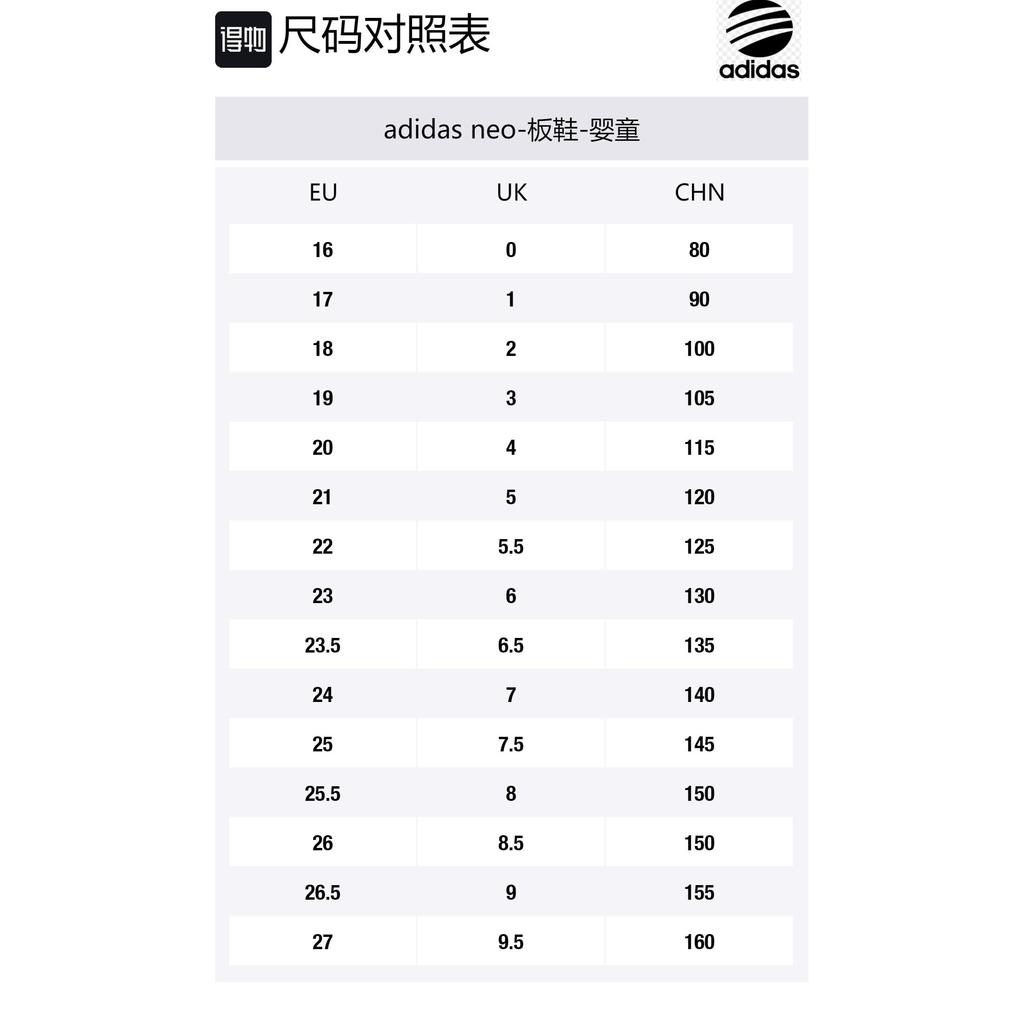 得物 尺码对照表

adidas

adidas neo-板鞋-婴童

| EU | UK | CHN |
|---|---|---|
| 16 | 0 | 80 |
| 17 | 1 | 90 |
| 18 | 2 | 100 |
| 19 | 3 | 105 |
| 20 | 4 | 115 |
| 21 | 5 | 120 |
| 22 | 5.5 | 125 |
| 23 | 6 | 130 |
| 23.5 | 6.5 | 135 |
| 24 | 7 | 140 |
| 25 | 7.5 | 145 |
| 25.5 | 8 | 150 |
| 26 | 8.5 | 150 |
| 26.5 | 9 | 155 |
| 27 | 9.5 | 160 |